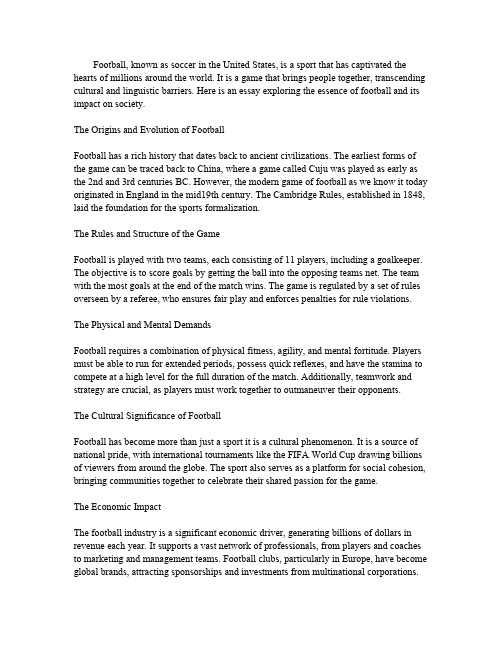 Football, known as soccer in the United States, is a sport that has captivated the hearts of millions around the world. It is a game that brings people together, transcending cultural and linguistic barriers. Here is an essay exploring the essence of football and its impact on society.

The Origins and Evolution of Football

Football has a rich history that dates back to ancient civilizations. The earliest forms of the game can be traced back to China, where a game called Cuju was played as early as the 2nd and 3rd centuries BC. However, the modern game of football as we know it today originated in England in the mid19th century. The Cambridge Rules, established in 1848, laid the foundation for the sports formalization.

The Rules and Structure of the Game

Football is played with two teams, each consisting of 11 players, including a goalkeeper. The objective is to score goals by getting the ball into the opposing teams net. The team with the most goals at the end of the match wins. The game is regulated by a set of rules overseen by a referee, who ensures fair play and enforces penalties for rule violations.

The Physical and Mental Demands

Football requires a combination of physical fitness, agility, and mental fortitude. Players must be able to run for extended periods, possess quick reflexes, and have the stamina to compete at a high level for the full duration of the match. Additionally, teamwork and strategy are crucial, as players must work together to outmaneuver their opponents.

The Cultural Significance of Football

Football has become more than just a sport it is a cultural phenomenon. It is a source of national pride, with international tournaments like the FIFA World Cup drawing billions of viewers from around the globe. The sport also serves as a platform for social cohesion, bringing communities together to celebrate their shared passion for the game.

The Economic Impact

The football industry is a significant economic driver, generating billions of dollars in revenue each year. It supports a vast network of professionals, from players and coaches to marketing and management teams. Football clubs, particularly in Europe, have become global brands, attracting sponsorships and investments from multinational corporations.